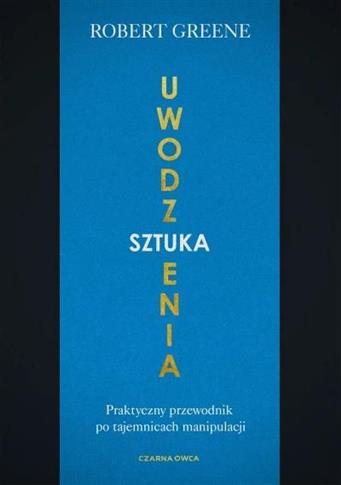 ROBERT GREENE

SZTUKA UWODZENIA

Praktyczny przewodnik po tajemnicach manipulacji

CZARNA OWCA